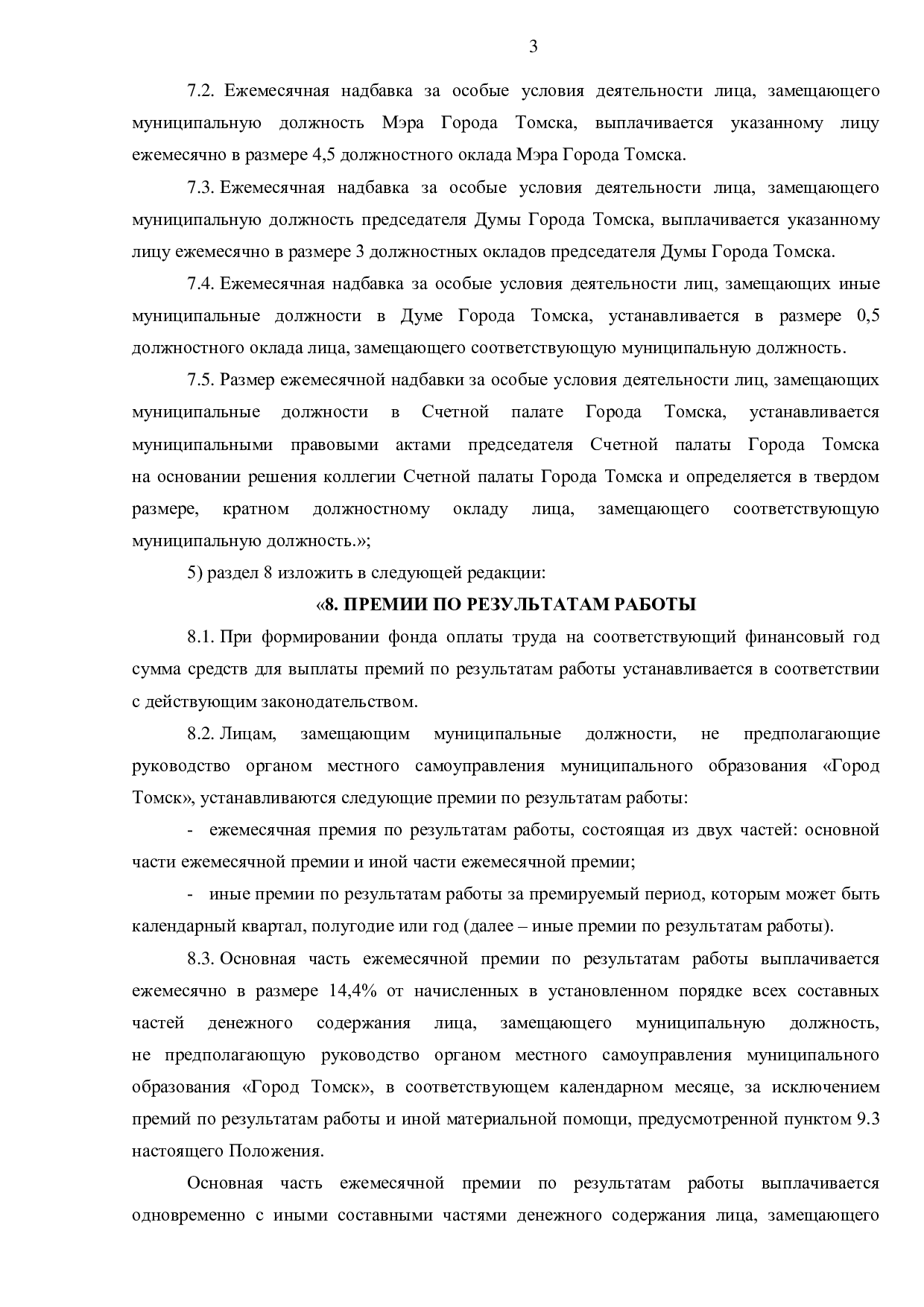 3

7.2. Ежемесячная надбавка за особые условия деятельности лица, замещающего муниципальную должность Мэра Города Томска, выплачивается указанному лицу ежемесячно в размере 4,5 должностного оклада Мэра Города Томска.

7.3. Ежемесячная надбавка за особые условия деятельности лица, замещающего муниципальную должность председателя Думы Города Томска, выплачивается указанному лицу ежемесячно в размере 3 должностных окладов председателя Думы Города Томска.

7.4. Ежемесячная надбавка за особые условия деятельности лиц, замещающих иные муниципальные должности в Думе Города Томска, устанавливается в размере 0,5 должностного оклада лица, замещающего соответствующую муниципальную должность.

7.5. Размер ежемесячной надбавки за особые условия деятельности лиц, замещающих муниципальные должности в Счетной палате Города Томска, устанавливается муниципальными правовыми актами председателя Счетной палаты Города Томска на основании решения коллегии Счетной палаты Города Томска и определяется в твердом размере, кратном должностному окладу лица, замещающего соответствующую муниципальную должность.»;

5) раздел 8 изложить в следующей редакции:

«8. ПРЕМИИ ПО РЕЗУЛЬТАТАМ РАБОТЫ

8.1. При формировании фонда оплаты труда на соответствующий финансовый год сумма средств для выплаты премий по результатам работы устанавливается в соответствии с действующим законодательством.

8.2. Лицам, замещающим муниципальные должности, не предполагающие руководство органом местного самоуправления муниципального образования «Город Томск», устанавливаются следующие премии по результатам работы:

- ежемесячная премия по результатам работы, состоящая из двух частей: основной части ежемесячной премии и иной части ежемесячной премии;

- иные премии по результатам работы за премируемый период, которым может быть календарный квартал, полугодие или год (далее – иные премии по результатам работы).

8.3. Основная часть ежемесячной премии по результатам работы выплачивается ежемесячно в размере 14,4% от начисленных в установленном порядке всех составных частей денежного содержания лица, замещающего муниципальную должность, не предполагающую руководство органом местного самоуправления муниципального образования «Город Томск», в соответствующем календарном месяце, за исключением премий по результатам работы и иной материальной помощи, предусмотренной пунктом 9.3 настоящего Положения.

Основная часть ежемесячной премии по результатам работы выплачивается одновременно с иными составными частями денежного содержания лица, замещающего